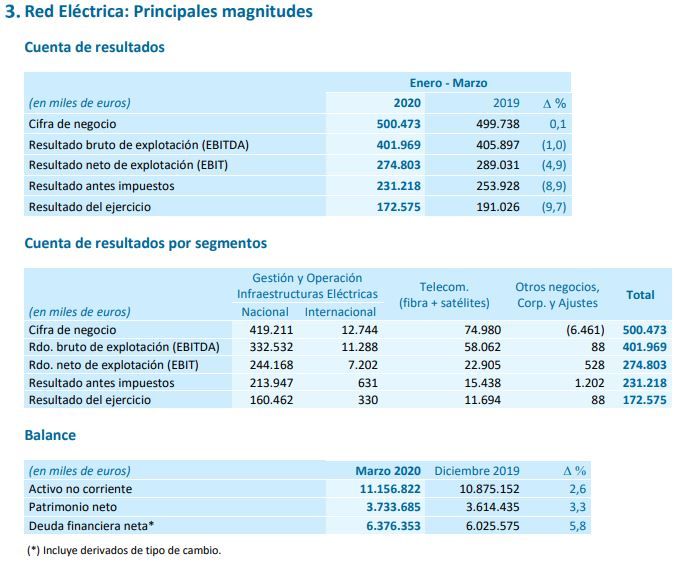 3. Red Eléctrica: Principales magnitudes

Cuenta de resultados

| | Enero - Marzo | | |
|---|---|---|---|
| (en miles de euros) | 2020 | 2019 | Δ % |
| Cifra de negocio | 500.473 | 499.738 | 0,1 |
| Resultado bruto de explotación (EBITDA) | 401.969 | 405.897 | (1,0) |
| Resultado neto de explotación (EBIT) | 274.803 | 289.031 | (4,9) |
| Resultado antes impuestos | 231.218 | 253.928 | (8,9) |
| Resultado del ejercicio | 172.575 | 191.026 | (9,7) |

Cuenta de resultados por segmentos

| | Gestión y Operación Infraestructuras Eléctricas | | Telecom. (fibra + satélites) | Otros negocios, Corp. y Ajustes | Total |
|---|---|---|---|---|---|
| (en miles de euros) | Nacional | Internacional | | | |
| Cifra de negocio | 419.211 | 12.744 | 74.980 | (6.461) | 500.473 |
| Rdo. bruto de explotación (EBITDA) | 332.532 | 11.288 | 58.062 | 88 | 401.969 |
| Rdo. neto de explotación (EBIT) | 244.168 | 7.202 | 22.905 | 528 | 274.803 |
| Resultado antes impuestos | 213.947 | 631 | 15.438 | 1.202 | 231.218 |
| Resultado del ejercicio | 160.462 | 330 | 11.694 | 88 | 172.575 |

Balance

| (en miles de euros) | Marzo 2020 | Diciembre 2019 | Δ % |
|---|---|---|---|
| Activo no corriente | 11.156.822 | 10.875.152 | 2,6 |
| Patrimonio neto | 3.733.685 | 3.614.435 | 3,3 |
| Deuda financiera neta* | 6.376.353 | 6.025.575 | 5,8 |

(*) Incluye derivados de tipo de cambio.